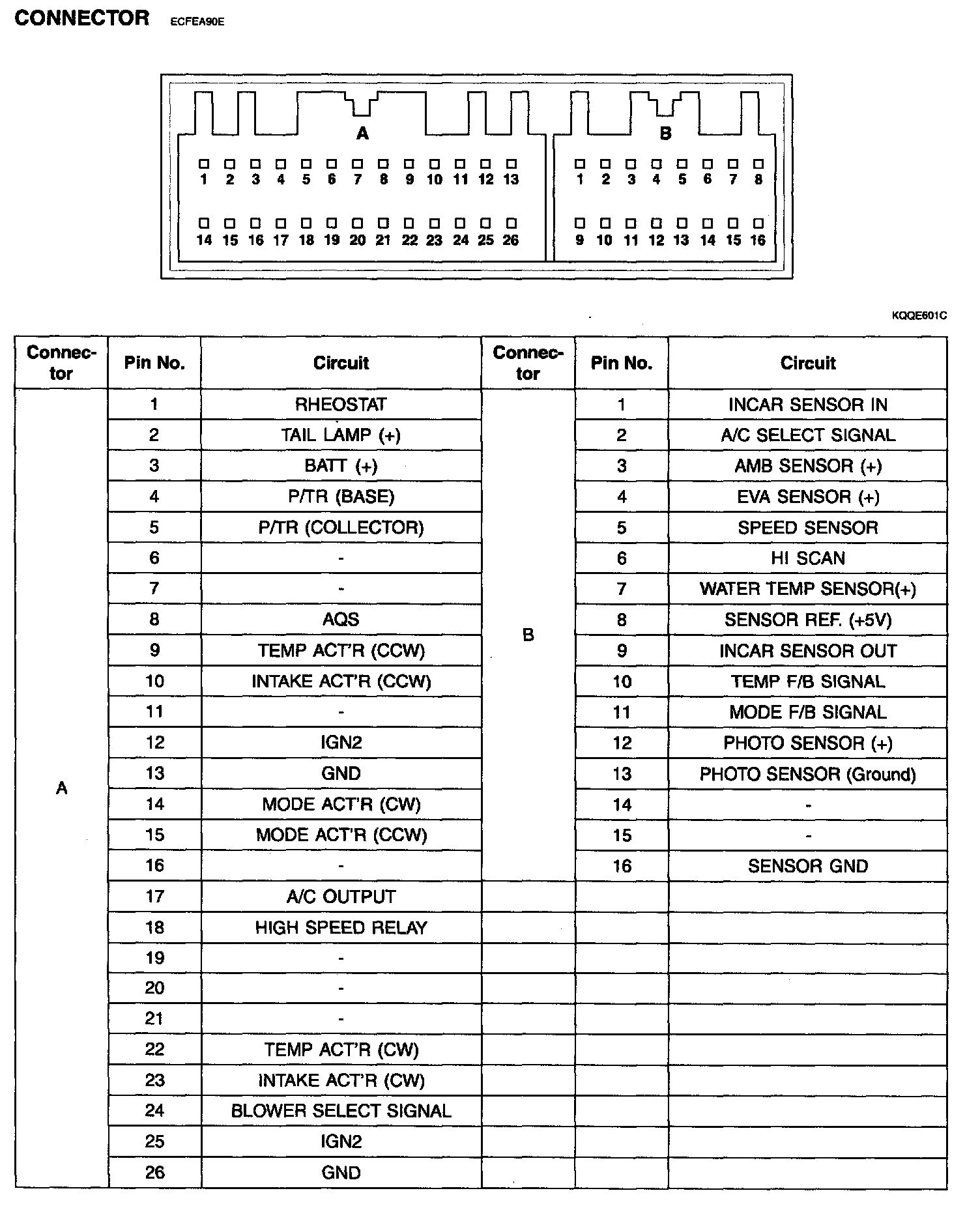 CONNECTOR ECFEA90E

A

1 2 3 4 5 6 7 8 9 10 11 12 13

14 15 16 17 18 19 20 21 22 23 24 25 26

B

1 2 3 4 5 6 7 8

9 10 11 12 13 14 15 16

KQQE601C

| Connector | Pin No. | Circuit | Connector | Pin No. | Circuit |
|---|---|---|---|---|---|
| A | 1 | RHEOSTAT | B | 1 | INCAR SENSOR IN |
| | 2 | TAIL LAMP (+) | | 2 | A/C SELECT SIGNAL |
| | 3 | BATT (+) | | 3 | AMB SENSOR (+) |
| | 4 | P/TR (BASE) | | 4 | EVA SENSOR (+) |
| | 5 | P/TR (COLLECTOR) | | 5 | SPEED SENSOR |
| | 6 | - | | 6 | HI SCAN |
| | 7 | - | | 7 | WATER TEMP SENSOR(+) |
| | 8 | AQS | | 8 | SENSOR REF. (+5V) |
| | 9 | TEMP ACT'R (CCW) | | 9 | INCAR SENSOR OUT |
| | 10 | INTAKE ACT'R (CCW) | | 10 | TEMP F/B SIGNAL |
| | 11 | - | | 11 | MODE F/B SIGNAL |
| | 12 | IGN2 | | 12 | PHOTO SENSOR (+) |
| | 13 | GND | | 13 | PHOTO SENSOR (Ground) |
| | 14 | MODE ACT'R (CW) | | 14 | - |
| | 15 | MODE ACT'R (CCW) | | 15 | - |
| | 16 | - | | 16 | SENSOR GND |
| | 17 | A/C OUTPUT | | | |
| | 18 | HIGH SPEED RELAY | | | |
| | 19 | - | | | |
| | 20 | - | | | |
| | 21 | - | | | |
| | 22 | TEMP ACT'R (CW) | | | |
| | 23 | INTAKE ACT'R (CW) | | | |
| | 24 | BLOWER SELECT SIGNAL | | | |
| | 25 | IGN2 | | | |
| | 26 | GND | | | |